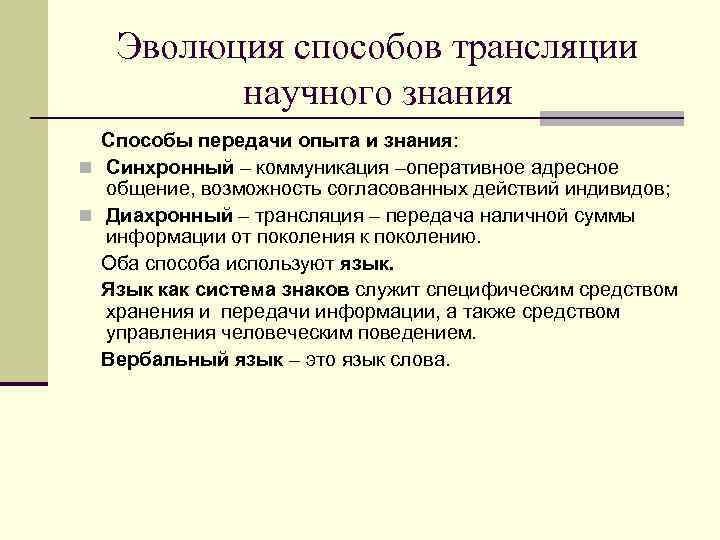 Эволюция способов трансляции научного знания

Способы передачи опыта и знания:

Синхронный – коммуникация –оперативное адресное общение, возможность согласованных действий индивидов;

Диахронный – трансляция – передача наличной суммы информации от поколения к поколению.

Оба способа используют язык.

Язык как система знаков служит специфическим средством хранения и передачи информации, а также средством управления человеческим поведением.

Вербальный язык – это язык слова.